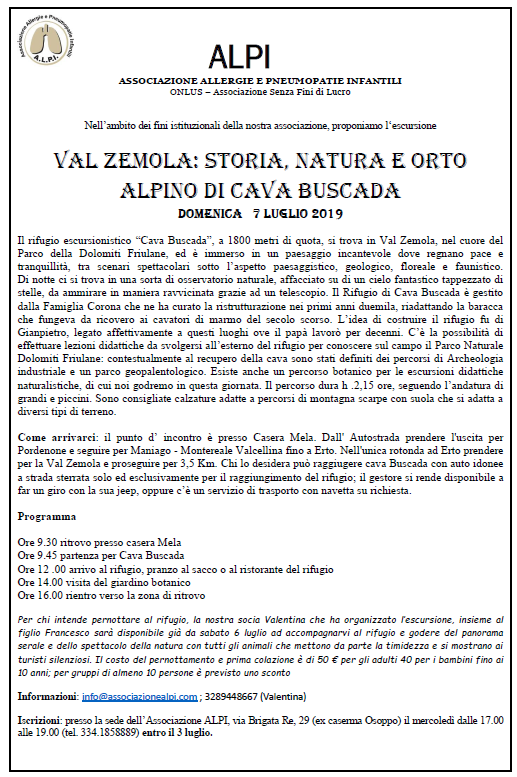 Associazione Allergie e Pneumopatie Infantili
A.L.P.I.

ALPI
ASSOCIAZIONE ALLERGIE E PNEUMOPATIE INFANTILI
ONLUS – Associazione Senza Fini di Lucro

Nell'ambito dei fini istituzionali della nostra associazione, proponiamo l'escursione

VAL ZEMOLA: STORIA, NATURA E ORTO ALPINO DI CAVA BUSCADA
DOMENICA 7 LUGLIO 2019

Il rifugio escursionistico "Cava Buscada", a 1800 metri di quota, si trova in Val Zemola, nel cuore del Parco della Dolomiti Friulane, ed è immerso in un paesaggio incantevole dove regnano pace e tranquillità, tra scenari spettacolari sotto l'aspetto paesaggistico, geologico, floreale e faunistico. Di notte ci si trova in una sorta di osservatorio naturale, affacciato su di un cielo fantastico tappezzato di stelle, da ammirare in maniera ravvicinata grazie ad un telescopio. Il Rifugio di Cava Buscada è gestito dalla Famiglia Corona che ne ha curato la ristrutturazione nei primi anni duemila, riadattando la baracca che fungeva da ricovero ai cavatori di marmo del secolo scorso. L'idea di costruire il rifugio fu di Gianpietro, legato affettivamente a questi luoghi ove il papà lavorò per decenni. C'è la possibilità di effettuare lezioni didattiche da svolgersi all'esterno del rifugio per conoscere sul campo il Parco Naturale Dolomiti Friulane: contestualmente al recupero della cava sono stati definiti dei percorsi di Archeologia industriale e un parco geopalentologico. Esiste anche un percorso botanico per le escursioni didattiche naturalistiche, di cui noi godremo in questa giornata. Il percorso dura h .2,15 ore, seguendo l'andatura di grandi e piccini. Sono consigliate calzature adatte a percorsi di montagna scarpe con suola che si adatta a diversi tipi di terreno.

Come arrivarci: il punto d' incontro è presso Casera Mela. Dall' Autostrada prendere l'uscita per Pordenone e seguire per Maniago - Montereale Valcellina fino a Erto. Nell'unica rotonda ad Erto prendere per la Val Zemola e proseguire per 3,5 Km. Chi lo desidera può raggiugere cava Buscada con auto idonee a strada sterrata solo ed esclusivamente per il raggiungimento del rifugio; il gestore si rende disponibile a far un giro con la sua jeep, oppure c'è un servizio di trasporto con navetta su richiesta.

Programma

Ore 9.30 ritrovo presso casera Mela
Ore 9.45 partenza per Cava Buscada
Ore 12 .00 arrivo al rifugio, pranzo al sacco o al ristorante del rifugio
Ore 14.00 visita del giardino botanico
Ore 16.00 rientro verso la zona di ritrovo

Per chi intende pernottare al rifugio, la nostra socia Valentina che ha organizzato l'escursione, insieme al figlio Francesco sarà disponibile già da sabato 6 luglio ad accompagnarvi al rifugio e godere del panorama serale e dello spettacolo della natura con tutti gli animali che mettono da parte la timidezza e si mostrano ai turisti silenziosi. Il costo del pernottamento e prima colazione è di 50 € per gli adulti 40 per i bambini fino ai 10 anni; per gruppi di almeno 10 persone è previsto uno sconto

Informazioni: info@associazionealpi.com ; 3289448667 (Valentina)

Iscrizioni: presso la sede dell'Associazione ALPI, via Brigata Re, 29 (ex caserma Osoppo) il mercoledì dalle 17.00 alle 19.00 (tel. 334.1858889) entro il 3 luglio.